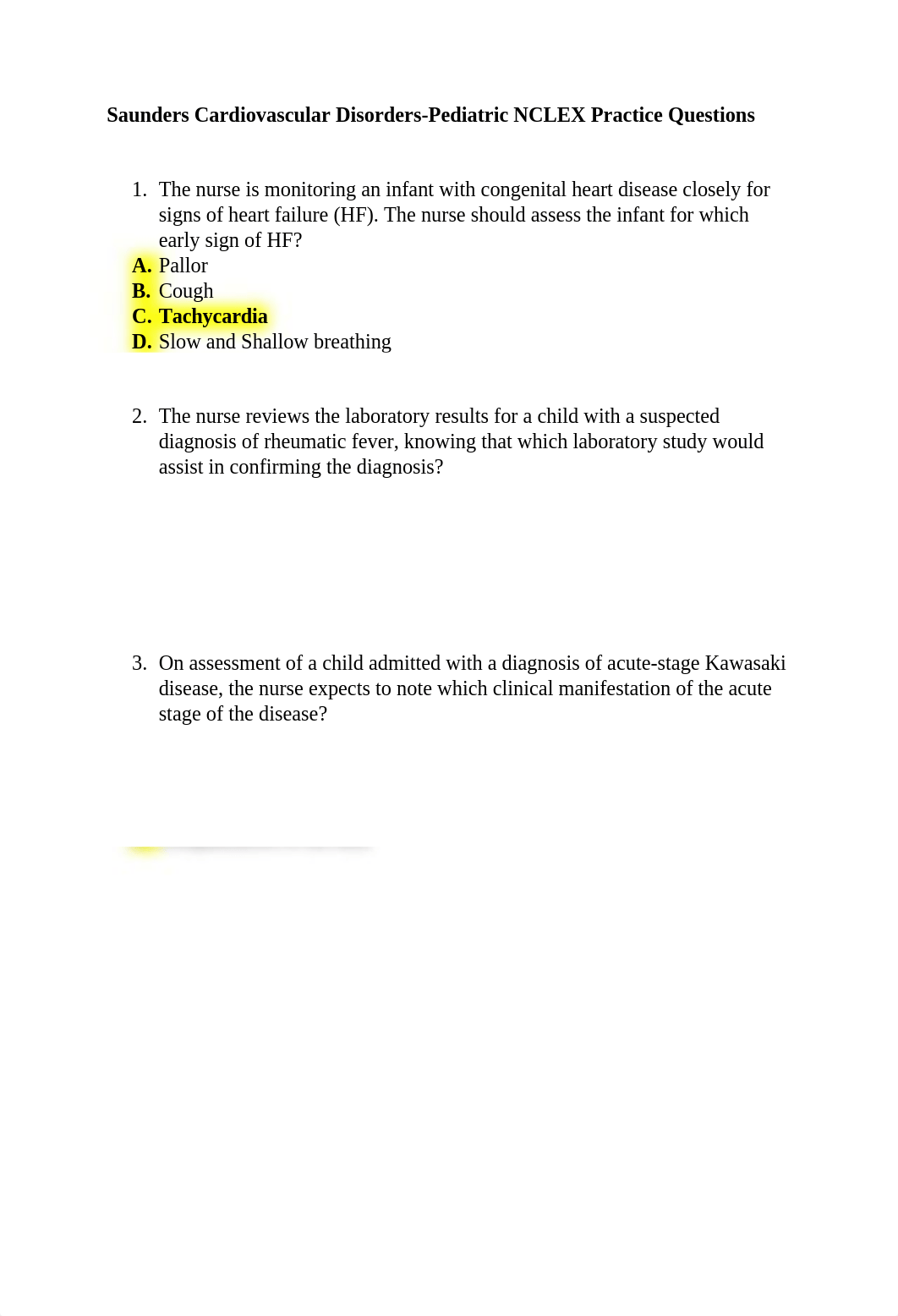 Saunders Cardiovascular Disorders-Pediatric NCLEX Practice Questions

1. The nurse is monitoring an infant with congenital heart disease closely for signs of heart failure (HF). The nurse should assess the infant for which early sign of HF?
A. Pallor
B. Cough
C. Tachycardia
D. Slow and Shallow breathing

2. The nurse reviews the laboratory results for a child with a suspected diagnosis of rheumatic fever, knowing that which laboratory study would assist in confirming the diagnosis?

3. On assessment of a child admitted with a diagnosis of acute-stage Kawasaki disease, the nurse expects to note which clinical manifestation of the acute stage of the disease?